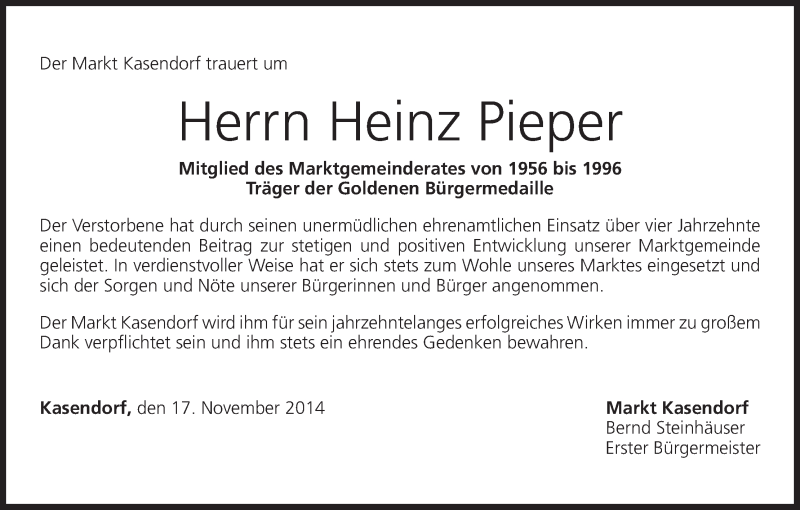 Der Markt Kasendorf trauert um

Herrn Heinz Pieper

Mitglied des Marktgemeinderates von 1956 bis 1996
Träger der Goldenen Bürgermedaille

Der Verstorbene hat durch seinen unermüdlichen ehrenamtlichen Einsatz über vier Jahrzehnte einen bedeutenden Beitrag zur stetigen und positiven Entwicklung unserer Marktgemeinde geleistet. In verdienstvoller Weise hat er sich stets zum Wohle unseres Marktes eingesetzt und sich der Sorgen und Nöte unserer Bürgerinnen und Bürger angenommen.

Der Markt Kasendorf wird ihm für sein jahrzehntelanges erfolgreiches Wirken immer zu großem Dank verpflichtet sein und ihm stets ein ehrendes Gedenken bewahren.

Kasendorf, den 17. November 2014

Markt Kasendorf
Bernd Steinhäuser
Erster Bürgermeister